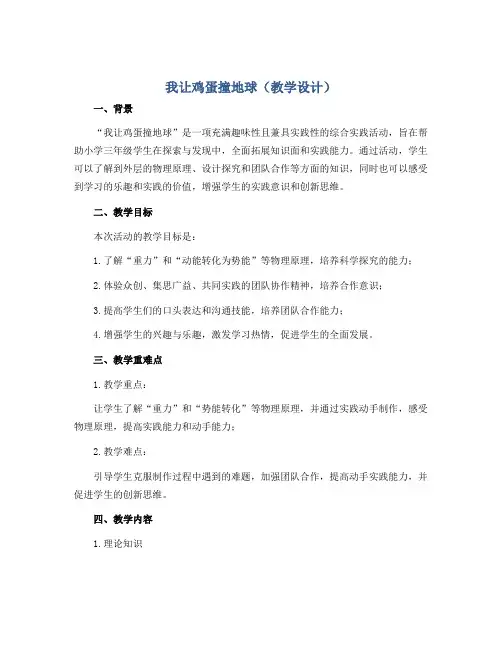 我让鸡蛋撞地球（教学设计）

一、背景

“我让鸡蛋撞地球”是一项充满趣味性且兼具实践性的综合实践活动，旨在帮助小学三年级学生在探索与发现中，全面拓展知识面和实践能力。通过活动，学生可以了解到外层的物理原理、设计探究和团队合作等方面的知识，同时也可以感受到学习的乐趣和实践的价值，增强学生的实践意识和创新思维。

二、教学目标

本次活动的教学目标是：

1.了解“重力”和“动能转化为势能”等物理原理，培养科学探究的能力；

2.体验众创、集思广益、共同实践的团队协作精神，培养合作意识；

3.提高学生们的口头表达和沟通技能，培养团队合作能力；

4.增强学生的兴趣与乐趣，激发学习热情，促进学生的全面发展。

三、教学重难点

1.教学重点：

让学生了解“重力”和“势能转化”等物理原理，并通过实践动手制作，感受物理原理，提高实践能力和动手能力；

2.教学难点：

引导学生克服制作过程中遇到的难题，加强团队合作，提高动手实践能力，并促进学生的创新思维。

四、教学内容

1.理论知识